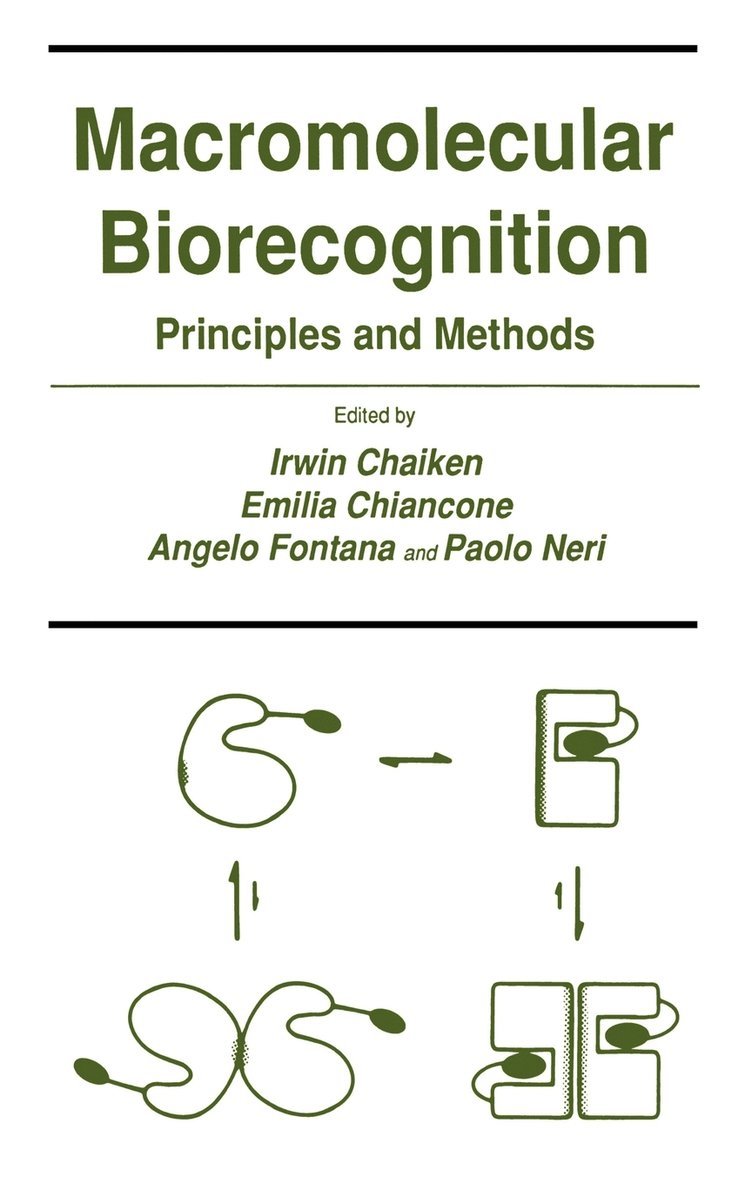 Macromolecular Biorecognition

Principles and Methods

Edited by

Irwin Chaiken
Emilia Chiancone
Angelo Fontana and Paolo Neri